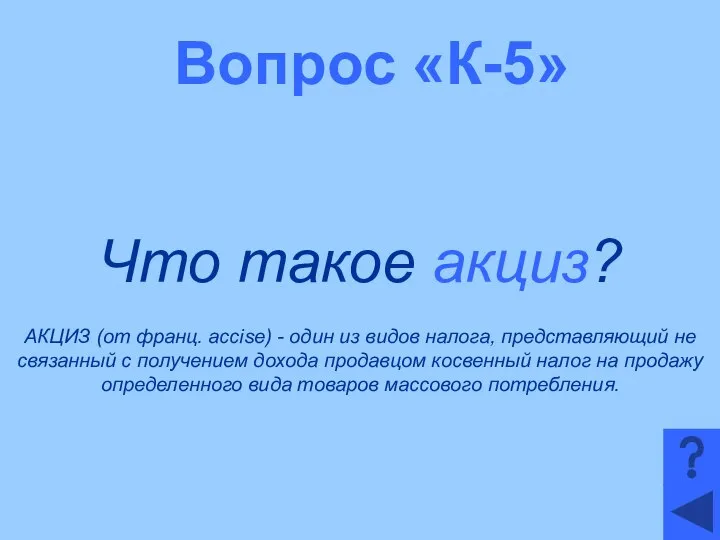 Вопрос «К-5»

Что такое акциз?

АКЦИЗ (от франц. accise) - один из видов налога, представляющий не связанный с получением дохода продавцом косвенный налог на продажу определенного вида товаров массового потребления.

?